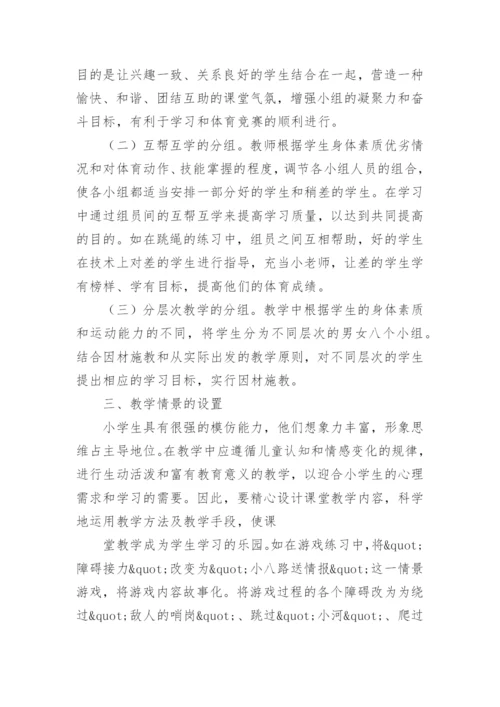 目的是让兴趣一致、关系良好的学生结合在一起，营造一种愉快、和谐、团结互助的课堂气氛，增强小组的凝聚力和奋斗目标，有利于学习和体育竞赛的顺利进行。

（二）互帮互学的分组。教师根据学生身体素质优劣情况和对体育动作、技能掌握的程度，调节各小组人员的组合，使各小组都适当安排一部分好的学生和稍差的学生。在学习中通过组员间的互帮互学来提高学习质量，以达到共同提高的目的。如在跳绳的练习中，组员之间互相帮助，好的学生在技术上对差的学生进行指导，充当小老师，让差的学生学有榜样、学有目标，提高他们的体育成绩。

（三）分层次教学的分组。教学中根据学生的身体素质和运动能力的不同，将学生分为不同层次的男女八个小组。结合因材施教和从实际出发的教学原则，对不同层次的学生提出相应的学习目标，实行因材施教。

三、教学情景的设置

小学生具有很强的模仿能力，他们想象力丰富，形象思维占主导地位。在教学中应遵循儿童认知和情感变化的规律，进行生动活泼和富有教育意义的教学，以迎合小学生的心理需求和学习的需要。因此，要精心设计课堂教学内容，科学地运用教学方法及教学手段，使课

堂教学成为学生学习的乐园。如在游戏练习中，将&quot;障碍接力&quot;改变为&quot;小八路送情报&quot;这一情景游戏，将游戏内容故事化。将游戏过程的各个障碍改为为绕过&quot;敌人的哨岗&quot;、跳过&quot;小河&quot;、爬过